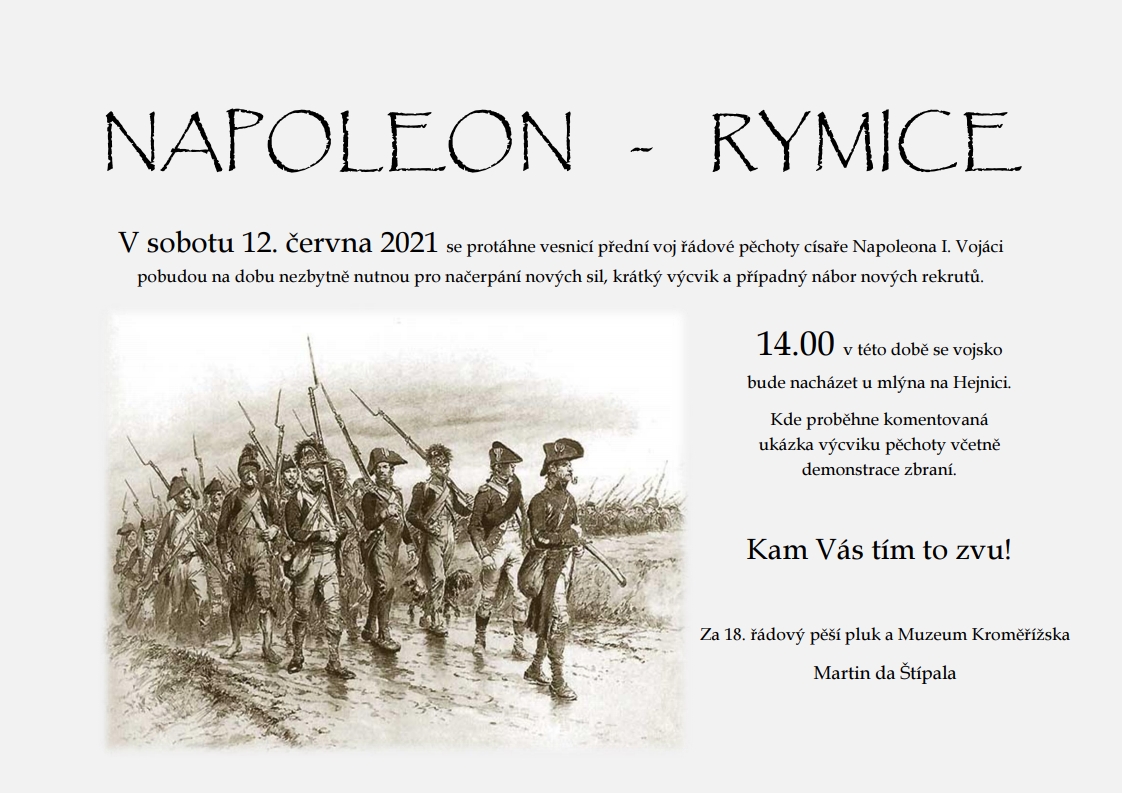 NAPOLEON - RYMICE

V sobotu 12. června 2021 se protáhne vesnicí přední voj řádové pěchoty císaře Napoleona I. Vojáci pobudou na dobu nezbytně nutnou pro načerpání nových sil, krátký výcvik a případný nábor nových rekrutů.

14.00 v této době se vojsko bude nacházet u mlýna na Hejnici.

Kde proběhne komentovaná ukázka výcviku pěchoty včetně demonstrace zbraní.

Kam Vás tím to zvu!

Za 18. řádový pěší pluk a Muzeum Kroměřížska

Martin da Štípala